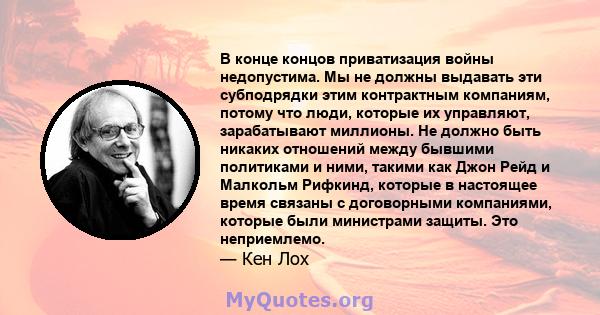 В конце концов приватизация войны недопустима. Мы не должны выдавать эти субподрядки этим контрактным компаниям, потому что люди, которые их управляют, зарабатывают миллионы. Не должно быть никаких отношений между бывшими политиками и ними, такими как Джон Рейд и Малкольм Рифкинд, которые в настоящее время связаны с договорными компаниями, которые были министрами защиты. Это неприемлемо.
— Кен Лох

MyQuotes.org